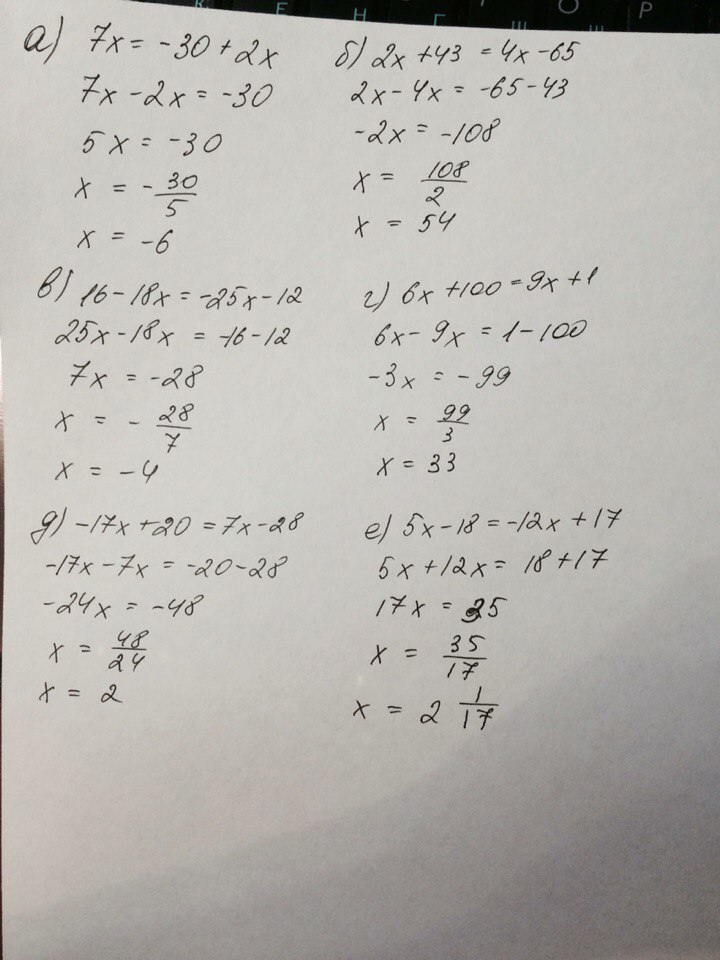 а) $7x = -30 + 2x$

$7x - 2x = -30$

$5x = -30$

$x = -\frac{30}{5}$

$x = -6$

б) $2x + 43 = 4x - 65$

$2x - 4x = -65 - 43$

$-2x = -108$

$x = \frac{108}{2}$

$x = 54$

в) $16 - 18x = -25x - 12$

$25x - 18x = -16 - 12$

$7x = -28$

$x = -\frac{28}{7}$

$x = -4$

г) $6x + 100 = 9x + 1$

$6x - 9x = 1 - 100$

$-3x = -99$

$x = \frac{99}{3}$

$x = 33$

д) $-17x + 20 = 7x - 28$

$-17x - 7x = -20 - 28$

$-24x = -48$

$x = \frac{48}{24}$

$x = 2$

е) $5x - 18 = -12x + 17$

$5x + 12x = 18 + 17$

$17x = 35$

$x = \frac{35}{17}$

$x = 2\frac{1}{17}$